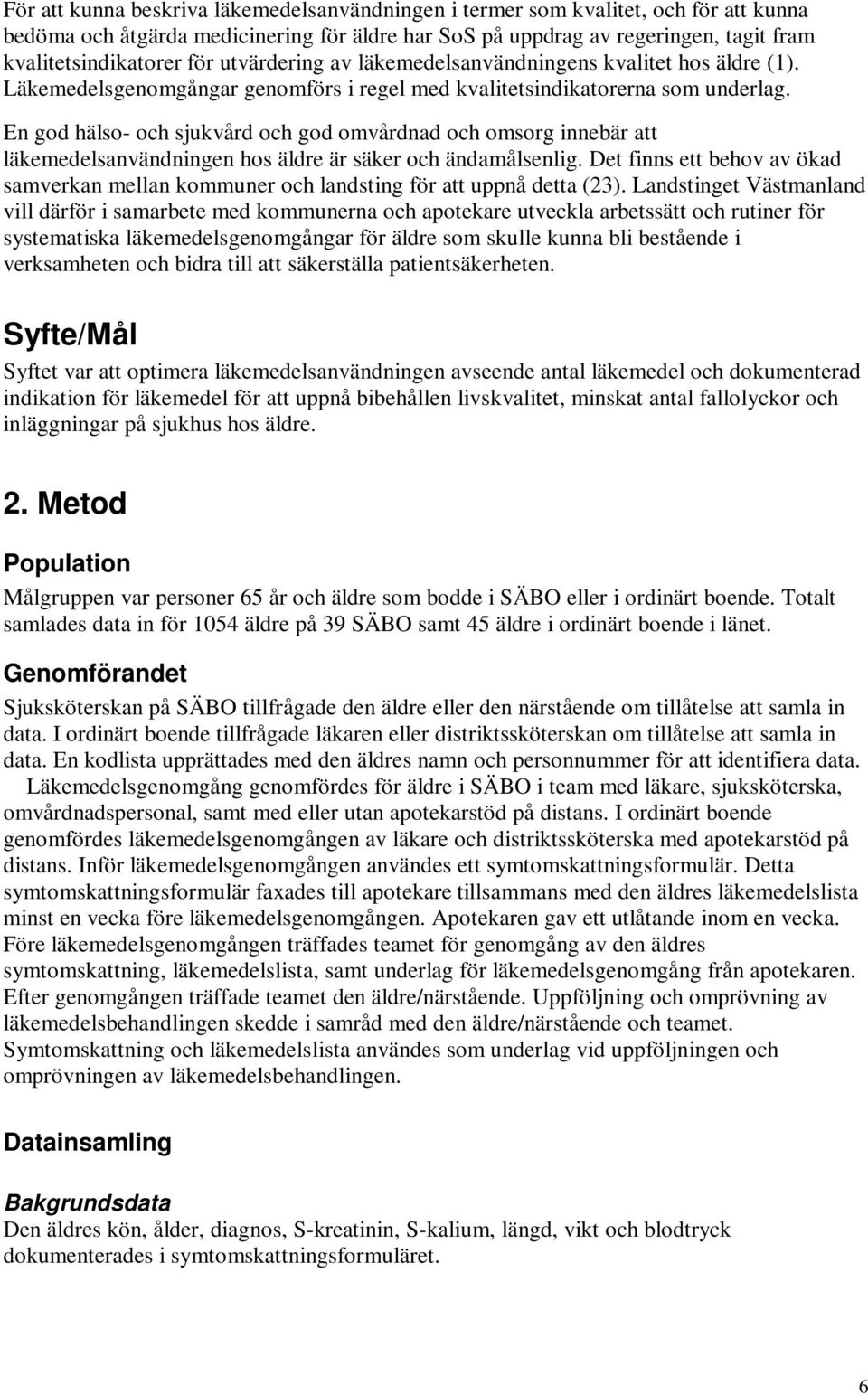 För att kunna beskriva läkemedelsanvändningen i termer som kvalitet, och för att kunna bedöma och åtgärda medicinering för äldre har SoS på uppdrag av regeringen, tagit fram kvalitetsindikatorer för utvärdering av läkemedelsanvändningens kvalitet hos äldre (1). Läkemedelsgenomgångar genomförs i regel med kvalitetsindikatorerna som underlag.

En god hälso- och sjukvård och god omvårdnad och omsorg innebär att läkemedelsanvändningen hos äldre är säker och ändamålsenlig. Det finns ett behov av ökad samverkan mellan kommuner och landsting för att uppnå detta (23). Landstinget Västmanland vill därför i samarbete med kommunerna och apotekare utveckla arbetssätt och rutiner för systematiska läkemedelsgenomgångar för äldre som skulle kunna bli bestående i verksamheten och bidra till att säkerställa patientsäkerheten.

Syfte/Mål

Syftet var att optimera läkemedelsanvändningen avseende antal läkemedel och dokumenterad indikation för läkemedel för att uppnå bibehållen livskvalitet, minskat antal fallolyckor och inläggningar på sjukhus hos äldre.

2. Metod

Population

Målgruppen var personer 65 år och äldre som bodde i SÄBO eller i ordinärt boende. Totalt samlades data in för 1054 äldre på 39 SÄBO samt 45 äldre i ordinärt boende i länet.

Genomförandet

Sjuksköterskan på SÄBO tillfrågade den äldre eller den närstående om tillåtelse att samla in data. I ordinärt boende tillfrågade läkaren eller distriktssköterskan om tillåtelse att samla in data. En kodlista upprättades med den äldres namn och personnummer för att identifiera data.

Läkemedelsgenomgång genomfördes för äldre i SÄBO i team med läkare, sjuksköterska, omvårdnadspersonal, samt med eller utan apotekarstöd på distans. I ordinärt boende genomfördes läkemedelsgenomgången av läkare och distriktssköterska med apotekarstöd på distans. Inför läkemedelsgenomgången användes ett symtomskattningsformulär. Detta symtomskattningsformulär faxades till apotekare tillsammans med den äldres läkemedelslista minst en vecka före läkemedelsgenomgången. Apotekaren gav ett utlåtande inom en vecka. Före läkemedelsgenomgången träffades teamet för genomgång av den äldres symtomskattning, läkemedelslista, samt underlag för läkemedelsgenomgång från apotekaren. Efter genomgången träffade teamet den äldre/närstående. Uppföljning och omprövning av läkemedelsbehandlingen skedde i samråd med den äldre/närstående och teamet. Symtomskattning och läkemedelslista användes som underlag vid uppföljningen och omprövningen av läkemedelsbehandlingen.

Datainsamling

Bakgrundsdata
Den äldres kön, ålder, diagnos, S-kreatinin, S-kalium, längd, vikt och blodtryck dokumenterades i symtomskattningsformuläret.

6